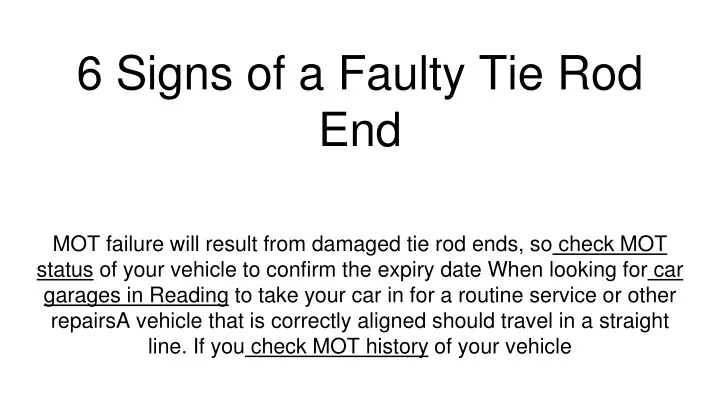 6 Signs of a Faulty Tie Rod End

MOT failure will result from damaged tie rod ends, so check MOT status of your vehicle to confirm the expiry date When looking for car garages in Reading to take your car in for a routine service or other repairsA vehicle that is correctly aligned should travel in a straight line. If you check MOT history of your vehicle